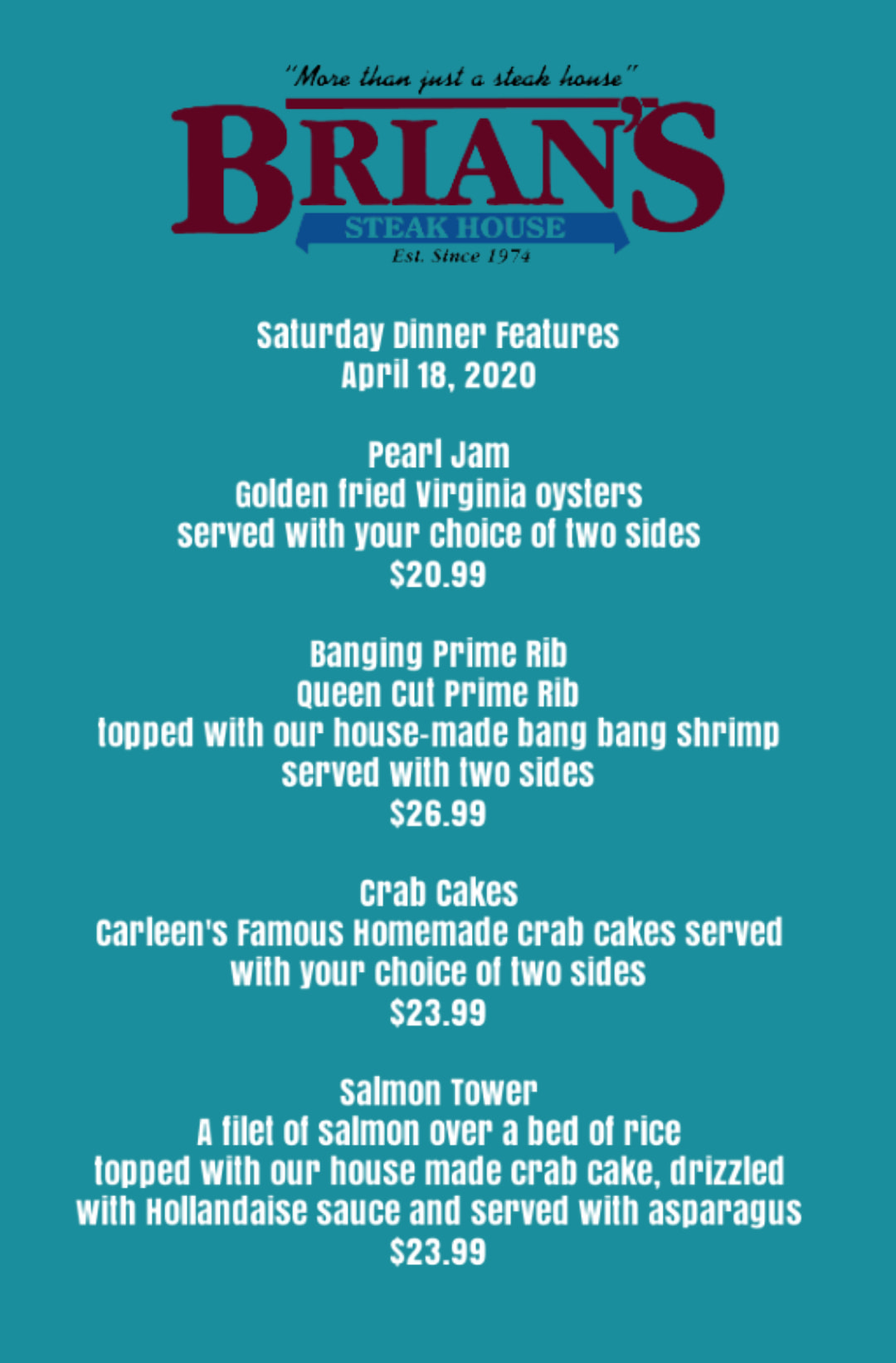 "More than just a steak house"

BRIAN'S
STEAK HOUSE
Est. Since 1974

Saturday Dinner Features
April 18, 2020

Pearl Jam
Golden fried Virginia oysters
served with your choice of two sides
$20.99

Banging Prime Rib
Queen Cut Prime Rib
topped with our house-made bang bang shrimp
served with two sides
$26.99

Crab Cakes
Carleen's Famous Homemade crab cakes served with your choice of two sides
$23.99

Salmon Tower
A filet of salmon over a bed of rice
topped with our house made crab cake, drizzled with Hollandaise sauce and served with asparagus
$23.99